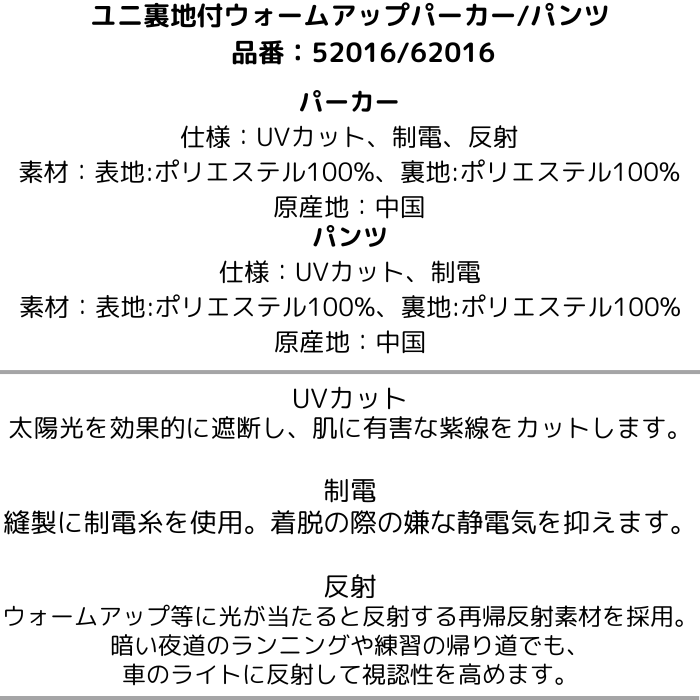 ユニ裏地付ウォームアップパーカー/パンツ
品番：52016/62016

パーカー
仕様：UVカット、制電、反射
素材：表地:ポリエステル100%、裏地:ポリエステル100%
原産地：中国
パンツ
仕様：UVカット、制電
素材：表地:ポリエステル100%、裏地:ポリエステル100%
原産地：中国

UVカット
太陽光を効果的に遮断し、肌に有害な紫線をカットします。

制電
縫製に制電糸を使用。着脱の際の嫌な静電気を抑えます。

反射
ウォームアップ等に光が当たると反射する再帰反射素材を採用。
暗い夜道のランニングや練習の帰り道でも、
車のライトに反射して視認性を高めます。